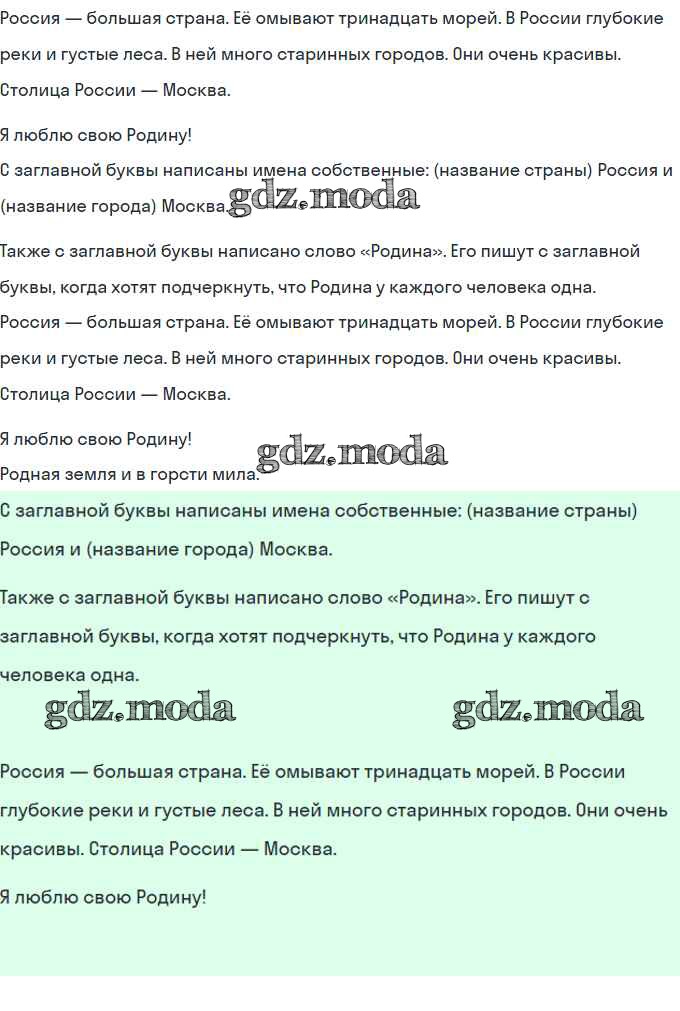 Россия — большая страна. Её омывают тринадцать морей. В России глубокие реки и густые леса. В ней много старинных городов. Они очень красивы. Столица России — Москва.

Я люблю свою Родину!

С заглавной буквы написаны имена собственные: (название страны) Россия и (название города) Москва.

gdz.moda

Также с заглавной буквы написано слово «Родина». Его пишут с заглавной буквы, когда хотят подчеркнуть, что Родина у каждого человека одна.

Россия — большая страна. Её омывают тринадцать морей. В России глубокие реки и густые леса. В ней много старинных городов. Они очень красивы. Столица России — Москва.

Я люблю свою Родину!

Родная земля и в горсти мила.

gdz.moda

С заглавной буквы написаны имена собственные: (название страны) Россия и (название города) Москва.

Также с заглавной буквы написано слово «Родина». Его пишут с заглавной буквы, когда хотят подчеркнуть, что Родина у каждого человека одна.

gdz.moda

gdz.moda

Россия — большая страна. Её омывают тринадцать морей. В России глубокие реки и густые леса. В ней много старинных городов. Они очень красивы. Столица России — Москва.

Я люблю свою Родину!